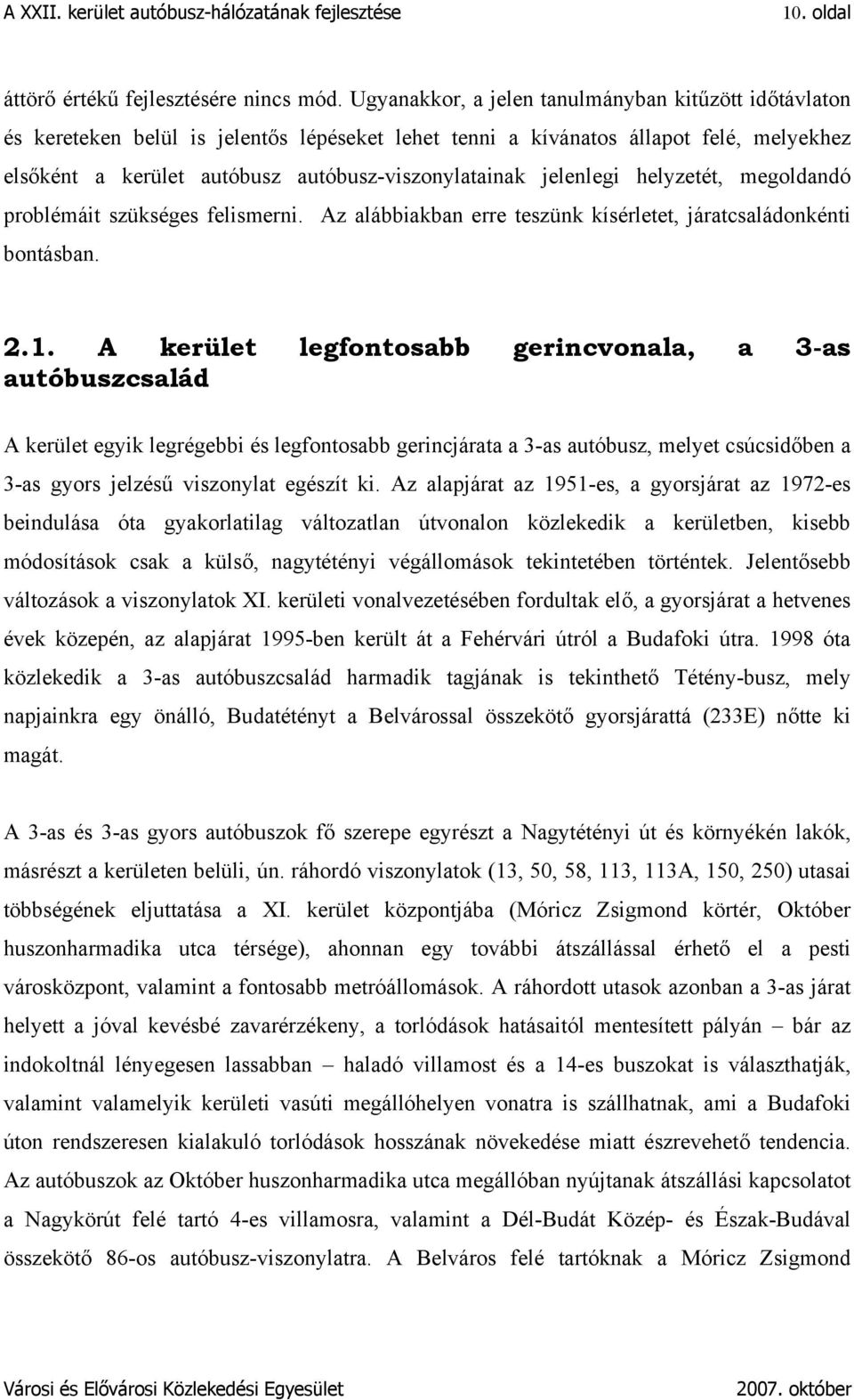 A XXII. kerület autóbusz-hálózatának fejlesztése 10. oldal

áttörő értékű fejlesztésére nincs mód. Ugyanakkor, a jelen tanulmányban kitűzött időtávlaton és kereteken belül is jelentős lépéseket lehet tenni a kívánatos állapot felé, melyekhez elsőként a kerület autóbusz autóbusz-viszonylatainak jelenlegi helyzetét, megoldandó problémáit szükséges felismerni. Az alábbiakban erre teszünk kísérletet, járatcsaládonkénti bontásban.

2.1. A kerület legfontosabb gerincvonala, a 3-as autóbuszcsalád

A kerület egyik legrégebbi és legfontosabb gerincjárata a 3-as autóbusz, melyet csúcsidőben a 3-as gyors jelzésű viszonylat egészít ki. Az alapjárat az 1951-es, a gyorsjárat az 1972-es beindulása óta gyakorlatilag változatlan útvonalon közlekedik a kerületben, kisebb módosítások csak a külső, nagytétényi végállomások tekintetében történtek. Jelentősebb változások a viszonylatok XI. kerületi vonalvezetésében fordultak elő, a gyorsjárat a hetvenes évek közepén, az alapjárat 1995-ben került át a Fehérvári útról a Budafoki útra. 1998 óta közlekedik a 3-as autóbuszcsalád harmadik tagjának is tekinthető Tétény-busz, mely napjainkra egy önálló, Budatétényt a Belvárossal összekötő gyorsjárattá (233E) nőtte ki magát.

A 3-as és 3-as gyors autóbuszok fő szerepe egyrészt a Nagytétényi út és környékén lakók, másrészt a kerületen belüli, ún. ráhordó viszonylatok (13, 50, 58, 113, 113A, 150, 250) utasai többségének eljuttatása a XI. kerület központjába (Móricz Zsigmond körtér, Október huszonharmadika utca térsége), ahonnan egy további átszállással érhető el a pesti városközpont, valamint a fontosabb metróállomások. A ráhordott utasok azonban a 3-as járat helyett a jóval kevésbé zavarérzékeny, a torlódások hatásaitól mentesített pályán – bár az indokoltnál lényegesen lassabban – haladó villamost és a 14-es buszokat is választhatják, valamint valamelyik kerületi vasúti megállóhelyen vonatra is szállhatnak, ami a Budafoki úton rendszeresen kialakuló torlódások hosszának növekedése miatt észrevehető tendencia. Az autóbuszok az Október huszonharmadika utca megállóban nyújtanak átszállási kapcsolatot a Nagykörút felé tartó 4-es villamosra, valamint a Dél-Budát Közép- és Észak-Budával összekötő 86-os autóbusz-viszonylatra. A Belváros felé tartóknak a Móricz Zsigmond

Városi és Elővárosi Közlekedési Egyesület 2007. október